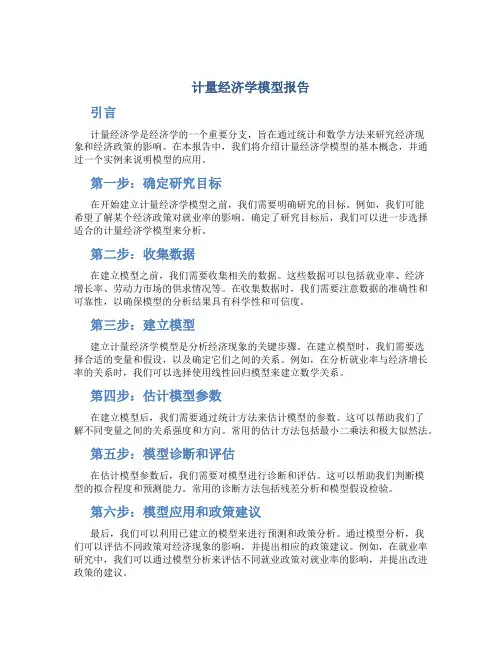 计量经济学模型报告

引言

计量经济学是经济学的一个重要分支，旨在通过统计和数学方法来研究经济现象和经济政策的影响。在本报告中，我们将介绍计量经济学模型的基本概念，并通过一个实例来说明模型的应用。

第一步：确定研究目标

在开始建立计量经济学模型之前，我们需要明确研究的目标。例如，我们可能希望了解某个经济政策对就业率的影响。确定了研究目标后，我们可以进一步选择适合的计量经济学模型来分析。

第二步：收集数据

在建立模型之前，我们需要收集相关的数据。这些数据可以包括就业率、经济增长率、劳动力市场的供求情况等。在收集数据时，我们需要注意数据的准确性和可靠性，以确保模型的分析结果具有科学性和可信度。

第三步：建立模型

建立计量经济学模型是分析经济现象的关键步骤。在建立模型时，我们需要选择合适的变量和假设，以及确定它们之间的关系。例如，在分析就业率与经济增长率的关系时，我们可以选择使用线性回归模型来建立数学关系。

第四步：估计模型参数

在建立模型后，我们需要通过统计方法来估计模型的参数。这可以帮助我们了解不同变量之间的关系强度和方向。常用的估计方法包括最小二乘法和极大似然法。

第五步：模型诊断和评估

在估计模型参数后，我们需要对模型进行诊断和评估。这可以帮助我们判断模型的拟合程度和预测能力。常用的诊断方法包括残差分析和模型假设检验。

第六步：模型应用和政策建议

最后，我们可以利用已建立的模型来进行预测和政策分析。通过模型分析，我们可以评估不同政策对经济现象的影响，并提出相应的政策建议。例如，在就业率研究中，我们可以通过模型分析来评估不同就业政策对就业率的影响，并提出改进政策的建议。